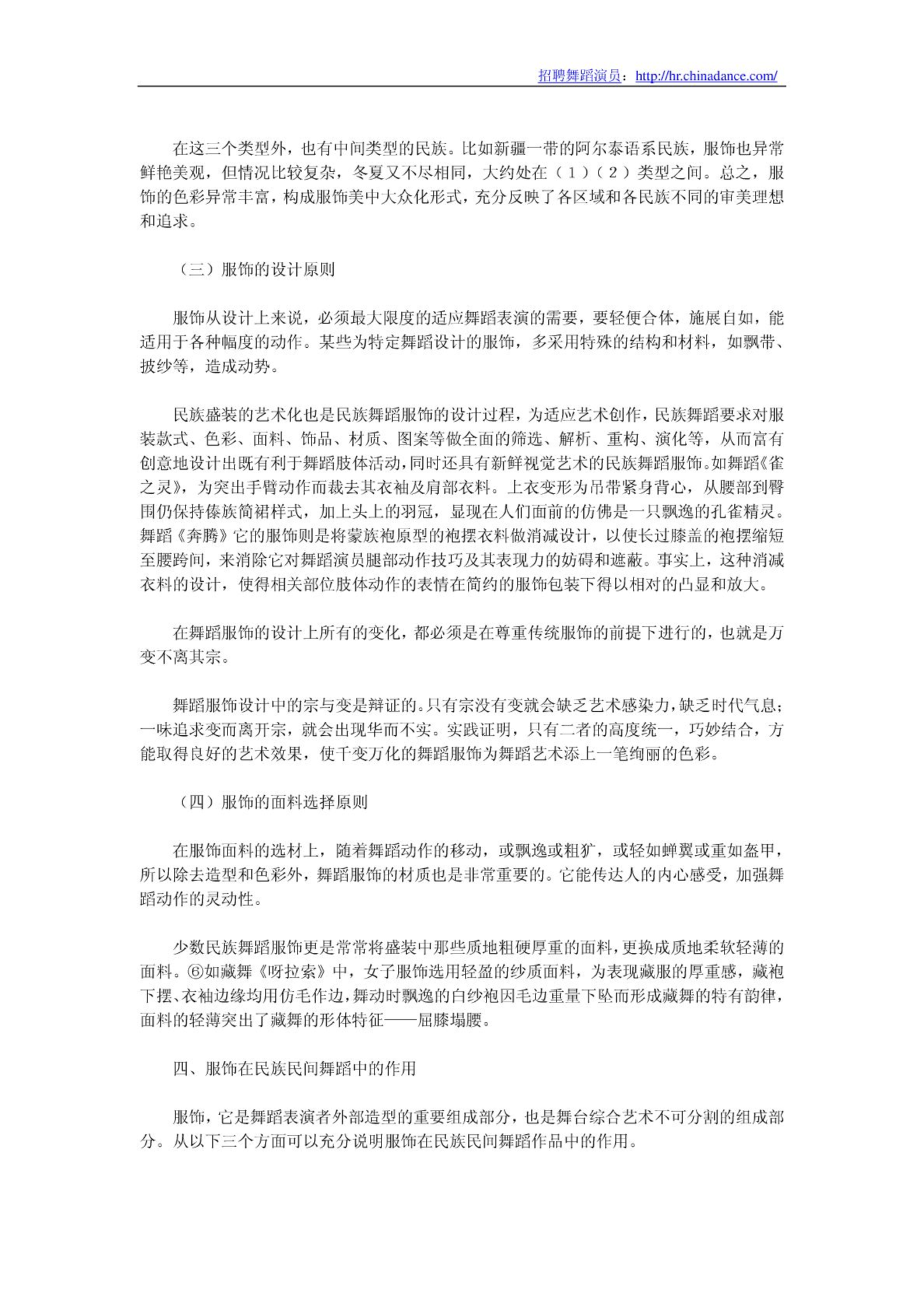 招聘舞蹈演员：http://hr.chinadance.com/

在这三个类型外，也有中间类型的民族。比如新疆一带的阿尔泰语系民族，服饰也异常鲜艳美观，但情况比较复杂，冬夏又不尽相同，大约处在（1）（2）类型之间。总之，服饰的色彩异常丰富，构成服饰美中大众化形式，充分反映了各区域和各民族不同的审美理想和追求。

（三）服饰的设计原则

服饰从设计上来说，必须最大限度的适应舞蹈表演的需要，要轻便合体，施展自如，能适用于各种幅度的动作。某些为特定舞蹈设计的服饰，多采用特殊的结构和材料，如飘带、披纱等，造成动势。

民族盛装的艺术化也是民族舞蹈服饰的设计过程，为适应艺术创作，民族舞蹈要求对服装款式、色彩、面料、饰品、材质、图案等做全面的筛选、解析、重构、演化等，从而富有创意地设计出既有利于舞蹈肢体活动，同时还具有新鲜视觉艺术的民族舞蹈服饰。如舞蹈《雀之灵》，为突出手臂动作而裁去其衣袖及肩部衣料。上衣变形为吊带紧身背心，从腰部到臀围仍保持傣族简裙样式，加上头上的羽冠，显现在人们面前的仿佛是一只飘逸的孔雀精灵。舞蹈《奔腾》它的服饰则是将蒙族袍原型的袍摆衣料做消减设计，以使长过膝盖的袍摆缩短至腰跨间，来消除它对舞蹈演员腿部动作技巧及其表现力的妨碍和遮蔽。事实上，这种消减衣料的设计，使得相关部位肢体动作的表情在简约的服饰包装下得以相对的凸显和放大。

在舞蹈服饰的设计上所有的变化，都必须是在尊重传统服饰的前提下进行的，也就是万变不离其宗。

舞蹈服饰设计中的宗与变是辩证的。只有宗没有变就会缺乏艺术感染力，缺乏时代气息；一味追求变而离开宗，就会出现华而不实。实践证明，只有二者的高度统一，巧妙结合，方能取得良好的艺术效果，使千变万化的舞蹈服饰为舞蹈艺术添上一笔绚丽的色彩。

（四）服饰的面料选择原则

在服饰面料的选材上，随着舞蹈动作的移动，或飘逸或粗犷，或轻如蝉翼或重如盔甲，所以除去造型和色彩外，舞蹈服饰的材质也是非常重要的。它能传达人的内心感受，加强舞蹈动作的灵动性。

少数民族舞蹈服饰更是常常将盛装中那些质地粗硬厚重的面料，更换成质地柔软轻薄的面料。⑥如藏舞《呀拉索》中，女子服饰选用轻盈的纱质面料，为表现藏服的厚重感，藏袍下摆、衣袖边缘均用仿毛作边，舞动时飘逸的白纱袍因毛边重量下坠而形成藏舞的特有韵律，面料的轻薄突出了藏舞的形体特征——屈膝塌腰。

四、服饰在民族民间舞蹈中的作用

服饰，它是舞蹈表演者外部造型的重要组成部分，也是舞台综合艺术不可分割的组成部分。从以下三个方面可以充分说明服饰在民族民间舞蹈作品中的作用。